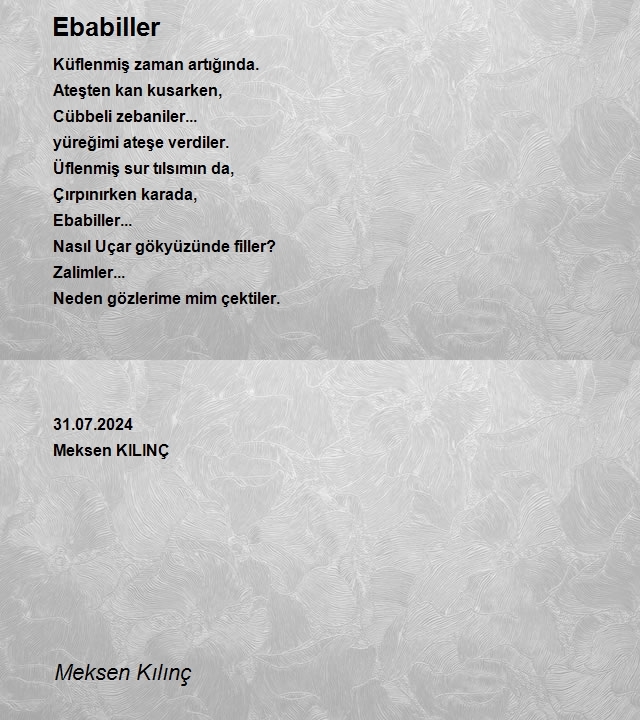 Ebabiller

Küflenmiş zaman artığında.
Ateşten kan kusarken,
Cübbeli zebaniler...
yüreğimi ateşe verdiler.
Üflenmiş sur tılsımın da,
Çırpınırken karada,
Ebabiller...
Nasıl Uçar gökyüzünde filler?
Zalimler...
Neden gözlerime mim çektiler.

31.07.2024
Meksen KILINÇ

Meksen Kılınç